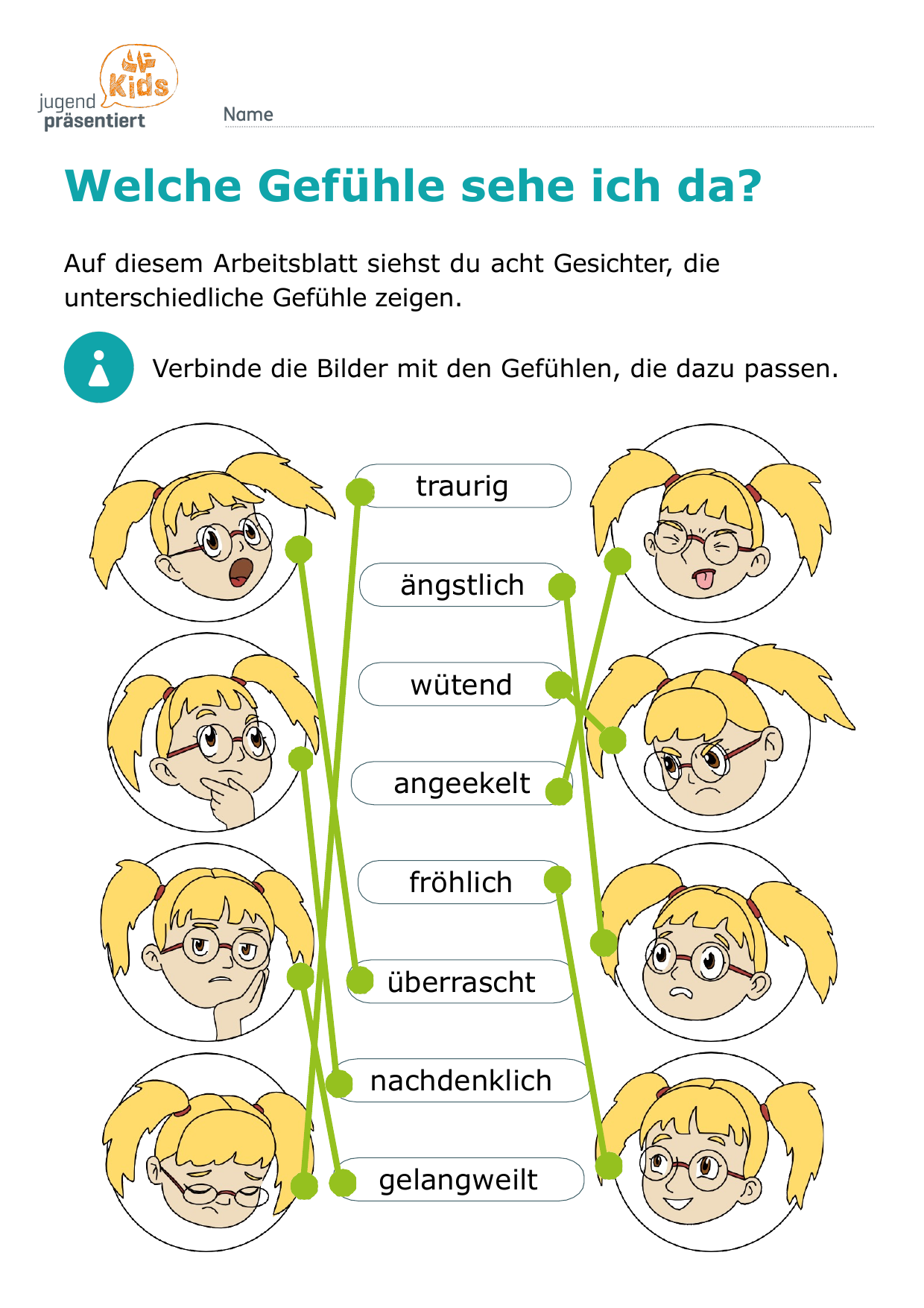 jugend präsentiert Kids

Name

Welche Gefühle sehe ich da?

Auf diesem Arbeitsblatt siehst du acht Gesichter, die unterschiedliche Gefühle zeigen.

Verbinde die Bilder mit den Gefühlen, die dazu passen.

traurig

ängstlich

wütend

angeekelt

fröhlich

überrascht

nachdenklich

gelangweilt